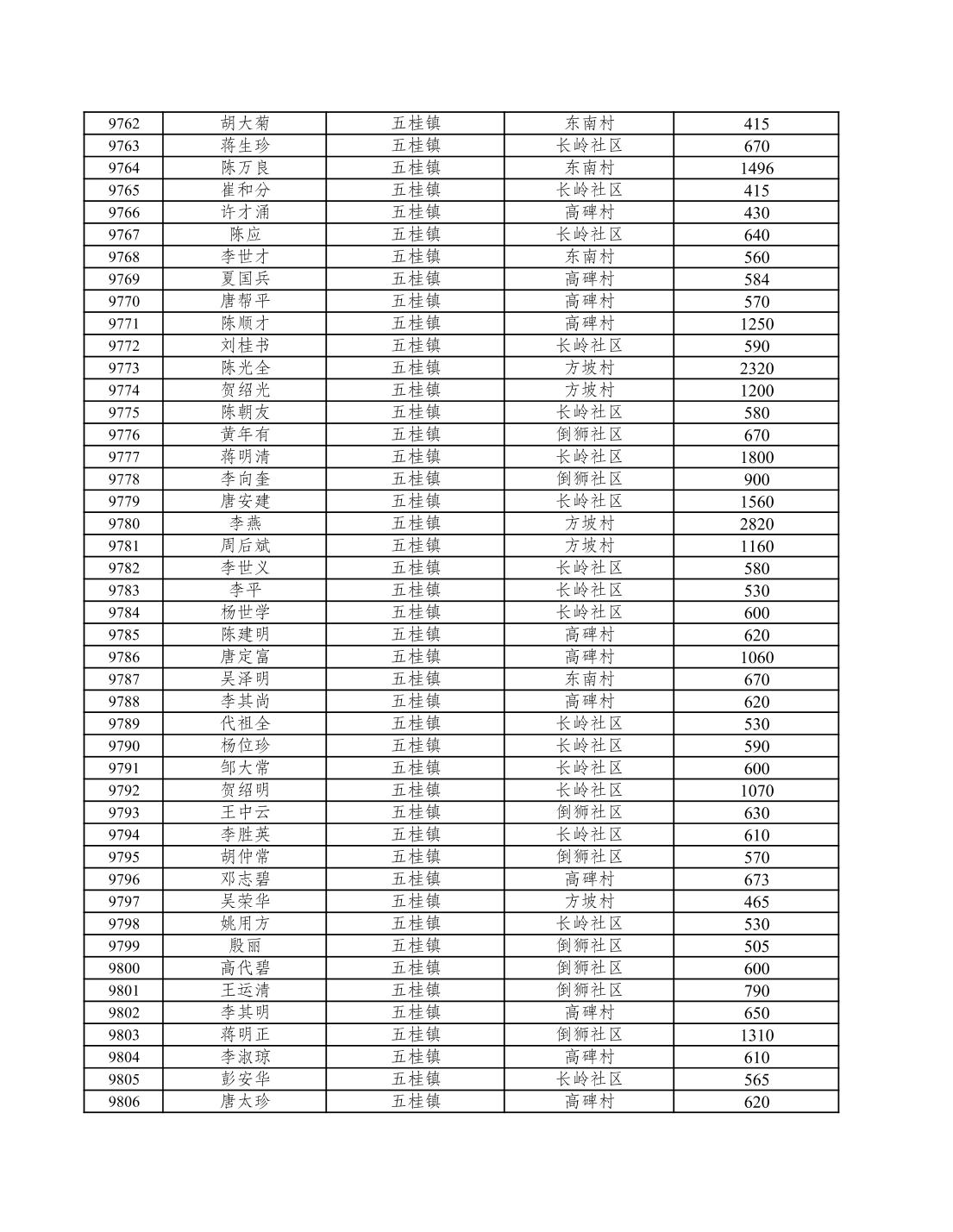 | 9762 | 胡大菊 | 五桂镇 | 东南村 | 415 |
|---|---|---|---|---|
| 9763 | 蒋生珍 | 五桂镇 | 长岭社区 | 670 |
| 9764 | 陈万良 | 五桂镇 | 东南村 | 1496 |
| 9765 | 崔和分 | 五桂镇 | 长岭社区 | 415 |
| 9766 | 许才涌 | 五桂镇 | 高碑村 | 430 |
| 9767 | 陈应 | 五桂镇 | 长岭社区 | 640 |
| 9768 | 李世才 | 五桂镇 | 东南村 | 560 |
| 9769 | 夏国兵 | 五桂镇 | 高碑村 | 584 |
| 9770 | 唐帮平 | 五桂镇 | 高碑村 | 570 |
| 9771 | 陈顺才 | 五桂镇 | 高碑村 | 1250 |
| 9772 | 刘桂书 | 五桂镇 | 长岭社区 | 590 |
| 9773 | 陈光全 | 五桂镇 | 方坡村 | 2320 |
| 9774 | 贺绍光 | 五桂镇 | 方坡村 | 1200 |
| 9775 | 陈朝友 | 五桂镇 | 长岭社区 | 580 |
| 9776 | 黄年有 | 五桂镇 | 倒狮社区 | 670 |
| 9777 | 蒋明清 | 五桂镇 | 长岭社区 | 1800 |
| 9778 | 李向奎 | 五桂镇 | 倒狮社区 | 900 |
| 9779 | 唐安建 | 五桂镇 | 长岭社区 | 1560 |
| 9780 | 李燕 | 五桂镇 | 方坡村 | 2820 |
| 9781 | 周后斌 | 五桂镇 | 方坡村 | 1160 |
| 9782 | 李世义 | 五桂镇 | 长岭社区 | 580 |
| 9783 | 李平 | 五桂镇 | 长岭社区 | 530 |
| 9784 | 杨世学 | 五桂镇 | 长岭社区 | 600 |
| 9785 | 陈建明 | 五桂镇 | 高碑村 | 620 |
| 9786 | 唐定富 | 五桂镇 | 高碑村 | 1060 |
| 9787 | 吴泽明 | 五桂镇 | 东南村 | 670 |
| 9788 | 李其尚 | 五桂镇 | 高碑村 | 620 |
| 9789 | 代祖全 | 五桂镇 | 长岭社区 | 530 |
| 9790 | 杨位珍 | 五桂镇 | 长岭社区 | 590 |
| 9791 | 邹大常 | 五桂镇 | 长岭社区 | 600 |
| 9792 | 贺绍明 | 五桂镇 | 长岭社区 | 1070 |
| 9793 | 王中云 | 五桂镇 | 倒狮社区 | 630 |
| 9794 | 李胜英 | 五桂镇 | 长岭社区 | 610 |
| 9795 | 胡仲常 | 五桂镇 | 倒狮社区 | 570 |
| 9796 | 邓志碧 | 五桂镇 | 高碑村 | 673 |
| 9797 | 吴荣华 | 五桂镇 | 方坡村 | 465 |
| 9798 | 姚用方 | 五桂镇 | 长岭社区 | 530 |
| 9799 | 殷丽 | 五桂镇 | 倒狮社区 | 505 |
| 9800 | 高代碧 | 五桂镇 | 倒狮社区 | 600 |
| 9801 | 王运清 | 五桂镇 | 倒狮社区 | 790 |
| 9802 | 李其明 | 五桂镇 | 高碑村 | 650 |
| 9803 | 蒋明正 | 五桂镇 | 倒狮社区 | 1310 |
| 9804 | 李淑琼 | 五桂镇 | 高碑村 | 610 |
| 9805 | 彭安华 | 五桂镇 | 长岭社区 | 565 |
| 9806 | 唐太珍 | 五桂镇 | 高碑村 | 620 |